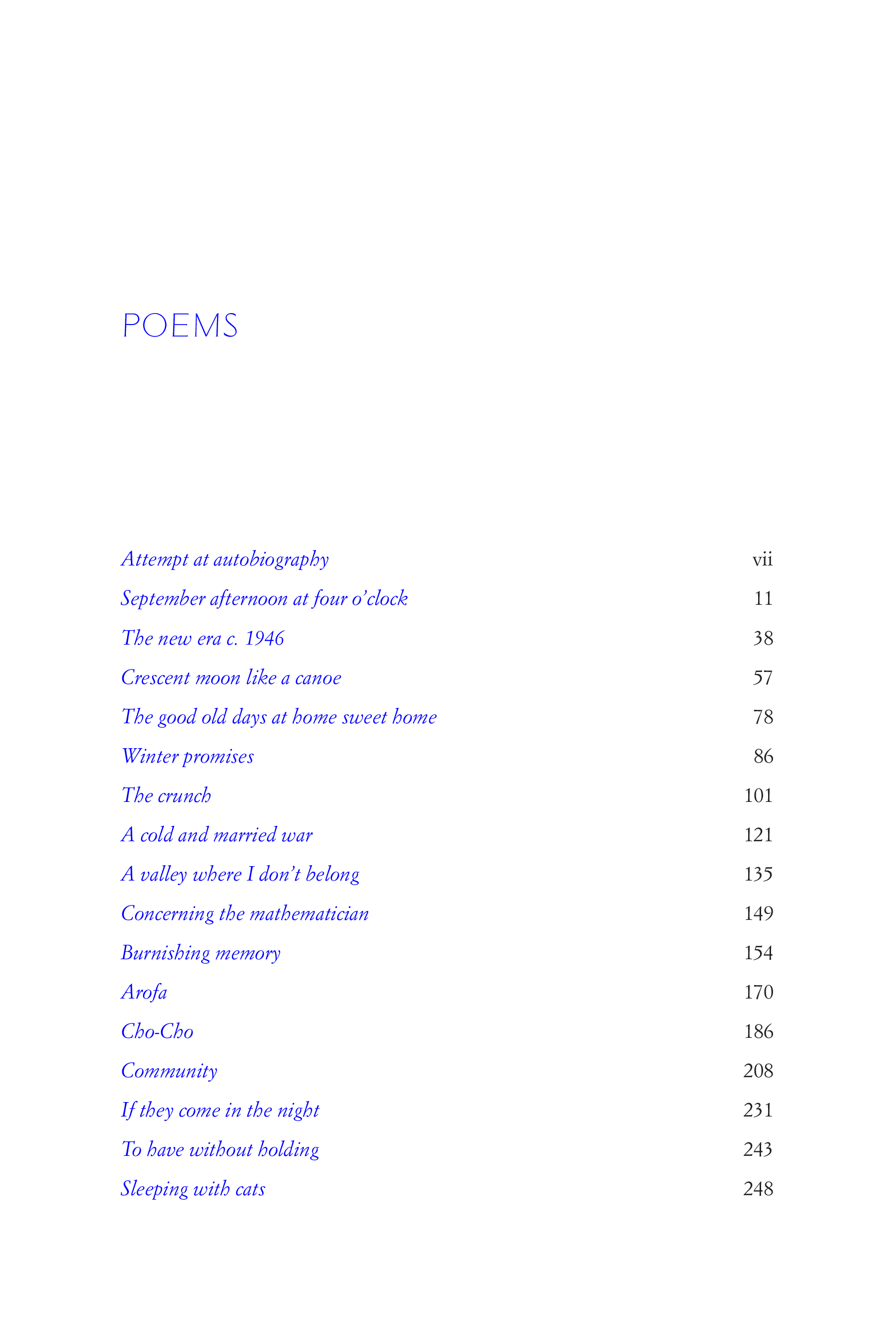 POEMS

Attempt at autobiography vii
September afternoon at four o'clock 11
The new era c. 1946 38
Crescent moon like a canoe 57
The good old days at home sweet home 78
Winter promises 86
The crunch 101
A cold and married war 121
A valley where I don't belong 135
Concerning the mathematician 149
Burnishing memory 154
Arofa 170
Cho-Cho 186
Community 208
If they come in the night 231
To have without holding 243
Sleeping with cats 248